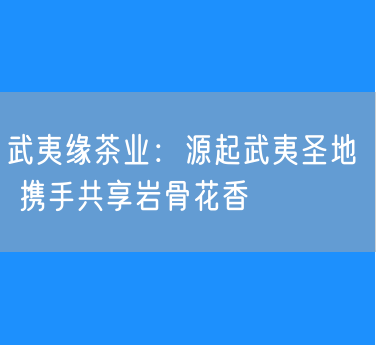 武夷缘茶业：源起武夷圣地 携手共享岩骨花香